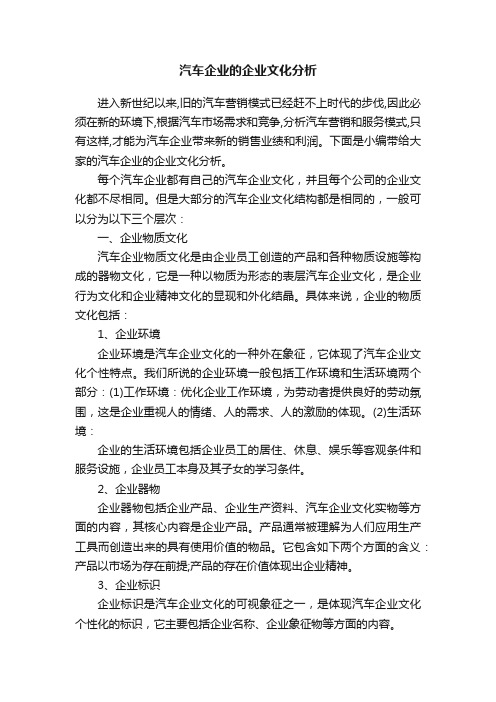 汽车企业的企业文化分析

进入新世纪以来,旧的汽车营销模式已经赶不上时代的步伐,因此必须在新的环境下,根据汽车市场需求和竞争,分析汽车营销和服务模式,只有这样,才能为汽车企业带来新的销售业绩和利润。下面是小编带给大家的汽车企业的企业文化分析。

每个汽车企业都有自己的汽车企业文化，并且每个公司的企业文化都不尽相同。但是大部分的汽车企业文化结构都是相同的，一般可以分为以下三个层次：

一、企业物质文化

汽车企业物质文化是由企业员工创造的产品和各种物质设施等构成的器物文化，它是一种以物质为形态的表层汽车企业文化，是企业行为文化和企业精神文化的显现和外化结晶。具体来说，企业的物质文化包括：

1、企业环境

企业环境是汽车企业文化的一种外在象征，它体现了汽车企业文化个性特点。我们所说的企业环境一般包括工作环境和生活环境两个部分：(1)工作环境：优化企业工作环境，为劳动者提供良好的劳动氛围，这是企业重视人的情绪、人的需求、人的激励的体现。(2)生活环境：

企业的生活环境包括企业员工的居住、休息、娱乐等客观条件和服务设施，企业员工本身及其子女的学习条件。

2、企业器物

企业器物包括企业产品、企业生产资料、汽车企业文化实物等方面的内容，其核心内容是企业产品。产品通常被理解为人们应用生产工具而创造出来的具有使用价值的物品。它包含如下两个方面的含义：产品以市场为存在前提;产品的存在价值体现出企业精神。

3、企业标识

企业标识是汽车企业文化的可视象征之一，是体现汽车企业文化个性化的标识，它主要包括企业名称、企业象征物等方面的内容。